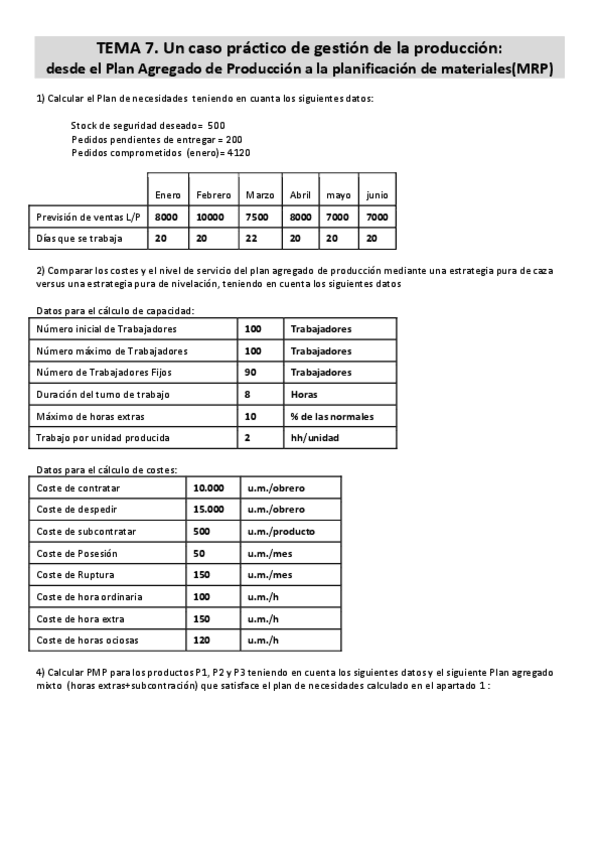 TEMA 7. Un caso práctico de gestión de la producción:
desde el Plan Agregado de Producción a la planificación de materiales(MRP)

1) Calcular el Plan de necesidades teniendo en cuanta los siguientes datos:

Stock de seguridad deseado= 500
Pedidos pendientes de entregar = 200
Pedidos comprometidos (enero)= 4120

| | Enero | Febrero | Marzo | Abril | mayo | junio |
|---|---|---|---|---|---|---|
| Previsión de ventas L/P | 8000 | 10000 | 7500 | 8000 | 7000 | 7000 |
| Días que se trabaja | 20 | 20 | 22 | 20 | 20 | 20 |

2) Comparar los costes y el nivel de servicio del plan agregado de producción mediante una estrategia pura de caza versus una estrategia pura de nivelación, teniendo en cuenta los siguientes datos

Datos para el cálculo de capacidad:

| Número inicial de Trabajadores | 100 | Trabajadores |
|---|---|---|
| Número máximo de Trabajadores | 100 | Trabajadores |
| Número de Trabajadores Fijos | 90 | Trabajadores |
| Duración del turno de trabajo | 8 | Horas |
| Máximo de horas extras | 10 | % de las normales |
| Trabajo por unidad producida | 2 | hh/unidad |

Datos para el cálculo de costes:

| Coste de contratar | 10.000 | u.m./obrero |
|---|---|---|
| Coste de despedir | 15.000 | u.m./obrero |
| Coste de subcontratar | 500 | u.m./producto |
| Coste de Posesión | 50 | u.m./mes |
| Coste de Ruptura | 150 | u.m./mes |
| Coste de hora ordinaria | 100 | u.m./h |
| Coste de hora extra | 150 | u.m./h |
| Coste de horas ociosas | 120 | u.m./h |

4) Calcular PMP para los productos P1, P2 y P3 teniendo en cuenta los siguientes datos y el siguiente Plan agregado mixto (horas extras+subcontración) que satisface el plan de necesidades calculado en el apartado 1 :